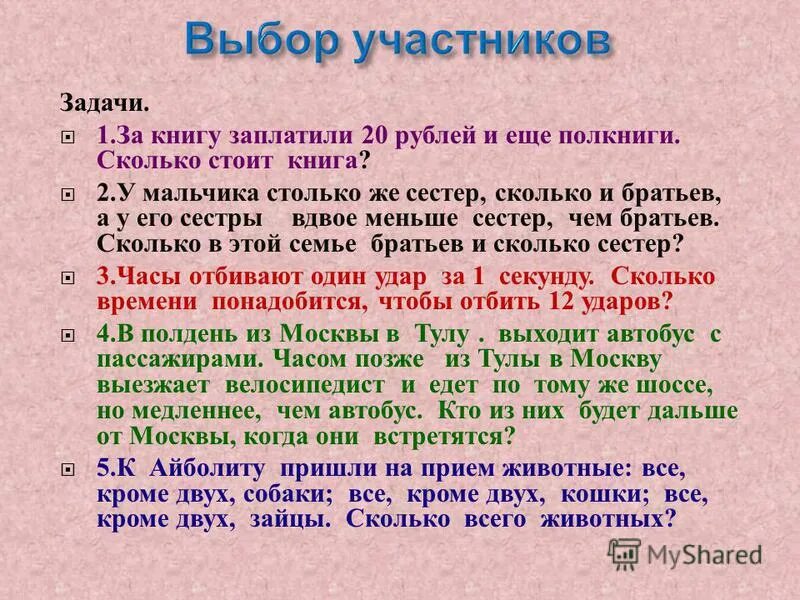 Выбор участников

Задачи.

1.За книгу заплатили 20 рублей и еще полкниги. Сколько стоит книга?

2.У мальчика столько же сестер, сколько и братьев, а у его сестры вдвое меньше сестер, чем братьев. Сколько в этой семье братьев и сколько сестер?

3.Часы отбивают один удар за 1 секунду. Сколько времени понадобится, чтобы отбить 12 ударов?

4.В полдень из Москвы в Тулу . выходит автобус с пассажирами. Часом позже из Тулы в Москву выезжает велосипедист и едет по тому же шоссе, но медленнее, чем автобус. Кто из них будет дальше от Москвы, когда они встретятся?

5.К Айболиту пришли на прием животные: все, кроме двух, собаки; все, кроме двух, кошки; все, кроме двух, зайцы. Сколько всего животных?

MyShared